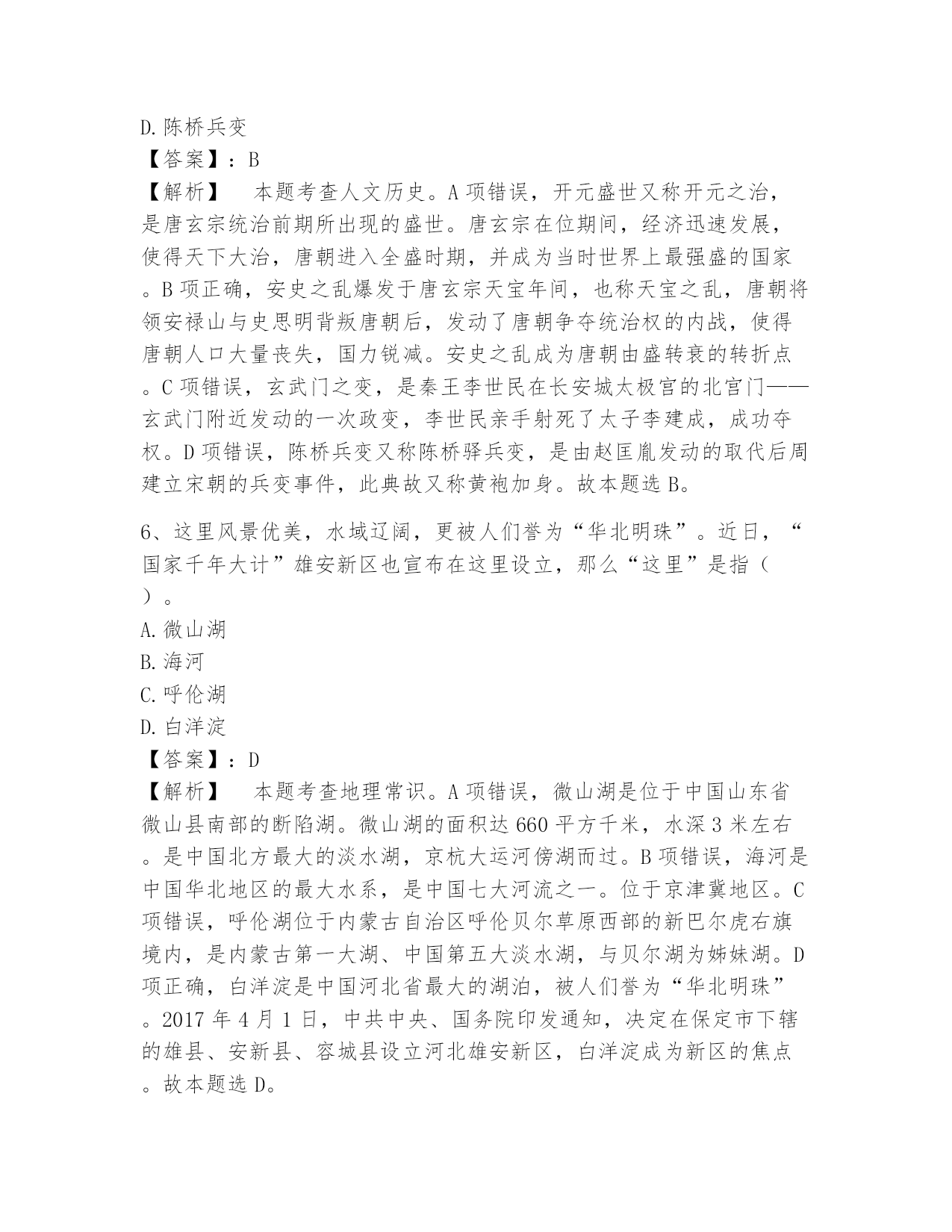 D.陈桥兵变
【答案】：B
【解析】 本题考查人文历史。A项错误，开元盛世又称开元之治，是唐玄宗统治前期所出现的盛世。唐玄宗在位期间，经济迅速发展，使得天下大治，唐朝进入全盛时期，并成为当时世界上最强盛的国家。B项正确，安史之乱爆发于唐玄宗天宝年间，也称天宝之乱，唐朝将领安禄山与史思明背叛唐朝后，发动了唐朝争夺统治权的内战，使得唐朝人口大量丧失，国力锐减。安史之乱成为唐朝由盛转衰的转折点。C项错误，玄武门之变，是秦王李世民在长安城太极宫的北宫门——玄武门附近发动的一次政变，李世民亲手射死了太子李建成，成功夺权。D项错误，陈桥兵变又称陈桥驿兵变，是由赵匡胤发动的取代后周建立宋朝的兵变事件，此典故又称黄袍加身。故本题选B。

6、这里风景优美，水域辽阔，更被人们誉为“华北明珠”。近日，“国家千年大计”雄安新区也宣布在这里设立，那么“这里”是指（ ）。
A.微山湖
B.海河
C.呼伦湖
D.白洋淀
【答案】：D
【解析】 本题考查地理常识。A项错误，微山湖是位于中国山东省微山县南部的断陷湖。微山湖的面积达660平方千米，水深3米左右。是中国北方最大的淡水湖，京杭大运河傍湖而过。B项错误，海河是中国华北地区的最大水系，是中国七大河流之一。位于京津冀地区。C项错误，呼伦湖位于内蒙古自治区呼伦贝尔草原西部的新巴尔虎右旗境内，是内蒙古第一大湖、中国第五大淡水湖，与贝尔湖为姊妹湖。D项正确，白洋淀是中国河北省最大的湖泊，被人们誉为“华北明珠”。2017年4月1日，中共中央、国务院印发通知，决定在保定市下辖的雄县、安新县、容城县设立河北雄安新区，白洋淀成为新区的焦点。故本题选D。